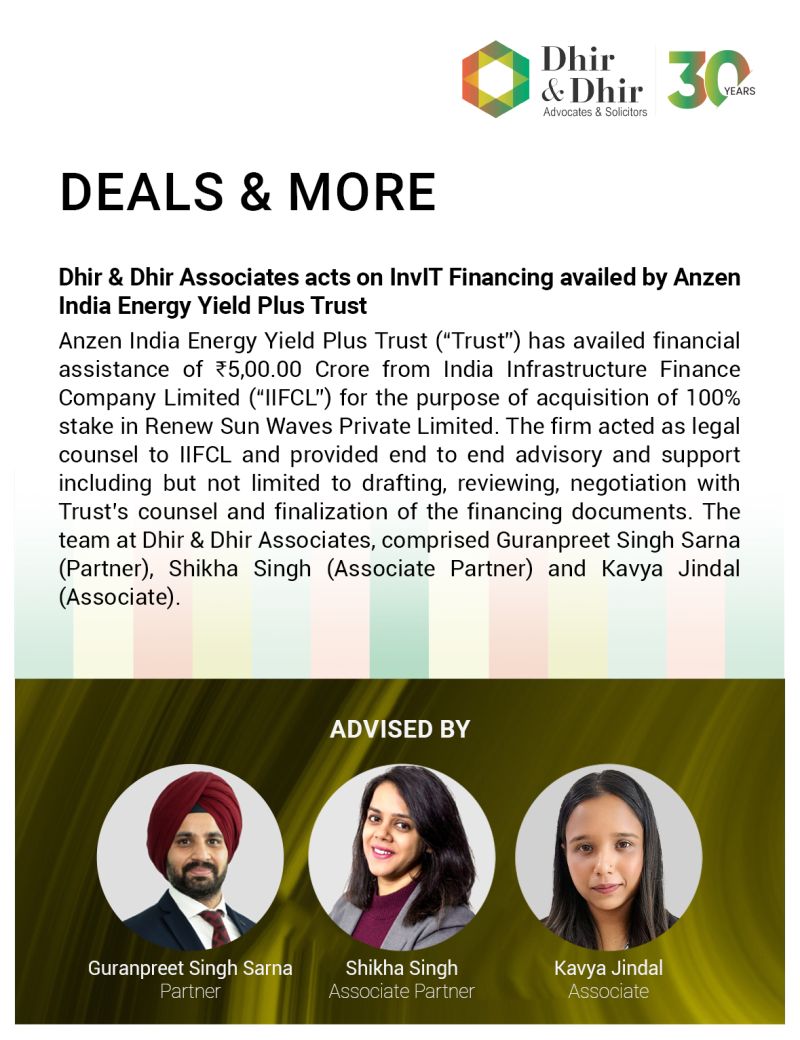 Dhir & Dhir
Advocates & Solicitors

30 YEARS

DEALS & MORE

Dhir & Dhir Associates acts on InvIT Financing availed by Anzen India Energy Yield Plus Trust

Anzen India Energy Yield Plus Trust ("Trust") has availed financial assistance of ₹5,00.00 Crore from India Infrastructure Finance Company Limited ("IIFCL") for the purpose of acquisition of 100% stake in Renew Sun Waves Private Limited. The firm acted as legal counsel to IIFCL and provided end to end advisory and support including but not limited to drafting, reviewing, negotiation with Trust's counsel and finalization of the financing documents. The team at Dhir & Dhir Associates, comprised Guranpreet Singh Sarna (Partner), Shikha Singh (Associate Partner) and Kavya Jindal (Associate).

ADVISED BY

Guranpreet Singh Sarna
Partner

Shikha Singh
Associate Partner

Kavya Jindal
Associate